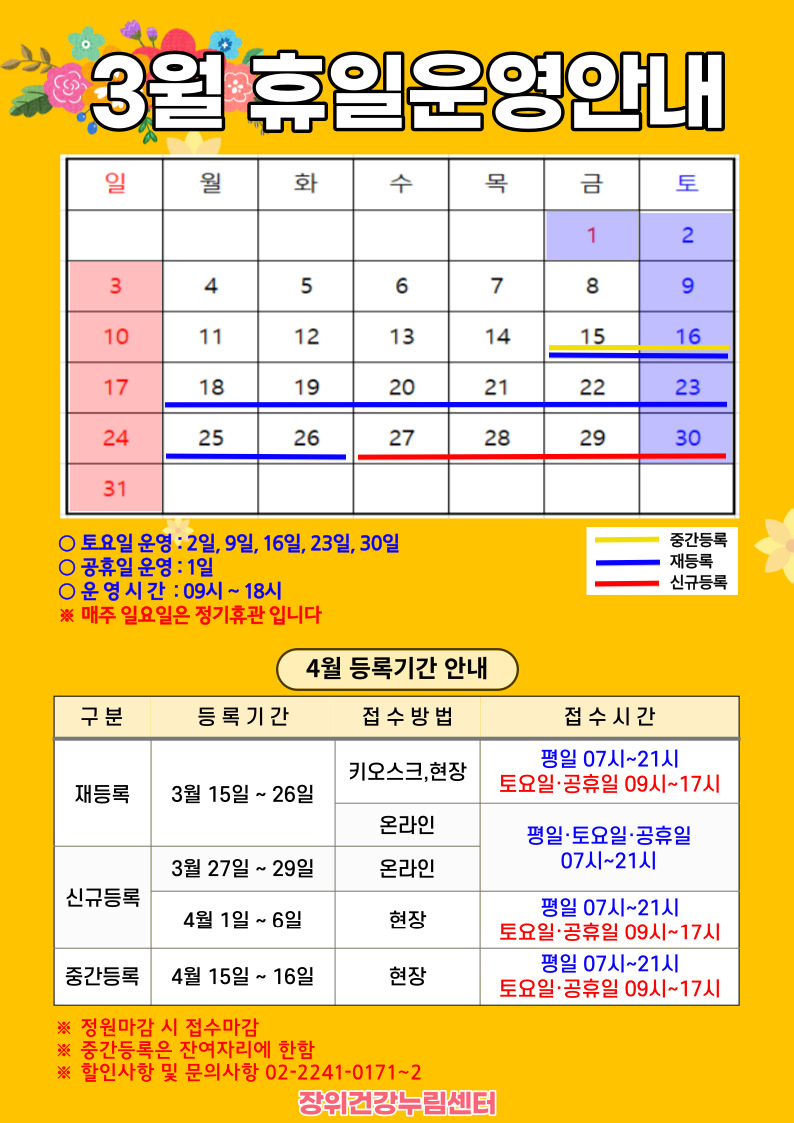 3월 휴일운영안내

| 일 | 월 | 화 | 수 | 목 | 금 | 토 |
|---|---|---|---|---|---|---|
| | | | | | 1 | 2 |
| 3 | 4 | 5 | 6 | 7 | 8 | 9 |
| 10 | 11 | 12 | 13 | 14 | 15 | 16 |
| 17 | 18 | 19 | 20 | 21 | 22 | 23 |
| 24 | 25 | 26 | 27 | 28 | 29 | 30 |
| 31 | | | | | | |

○ 토요일 운영 : 2일, 9일, 16일, 23일, 30일
○ 공휴일 운영 : 1일
○ 운 영 시 간 : 09시 ~ 18시
※ 매주 일요일은 정기휴관 입니다

중간등록
재등록
신규등록

4월 등록기간 안내

| 구 분 | 등 록 기 간 | 접 수 방 법 | 접 수 시 간 |
|---|---|---|---|
| 재등록 | 3월 15일 ~ 26일 | 키오스크,현장 | 평일 07시~21시 토요일·공휴일 09시~17시 |
| | | 온라인 | 평일·토요일·공휴일 07시~21시 |
| 신규등록 | 3월 27일 ~ 29일 | 온라인 | |
| | 4월 1일 ~ 6일 | 현장 | 평일 07시~21시 토요일·공휴일 09시~17시 |
| 중간등록 | 4월 15일 ~ 16일 | 현장 | 평일 07시~21시 토요일·공휴일 09시~17시 |

※ 정원마감 시 접수마감
※ 중간등록은 잔여자리에 한함
※ 할인사항 및 문의사항 02-2241-0171~2

장위건강누림센터